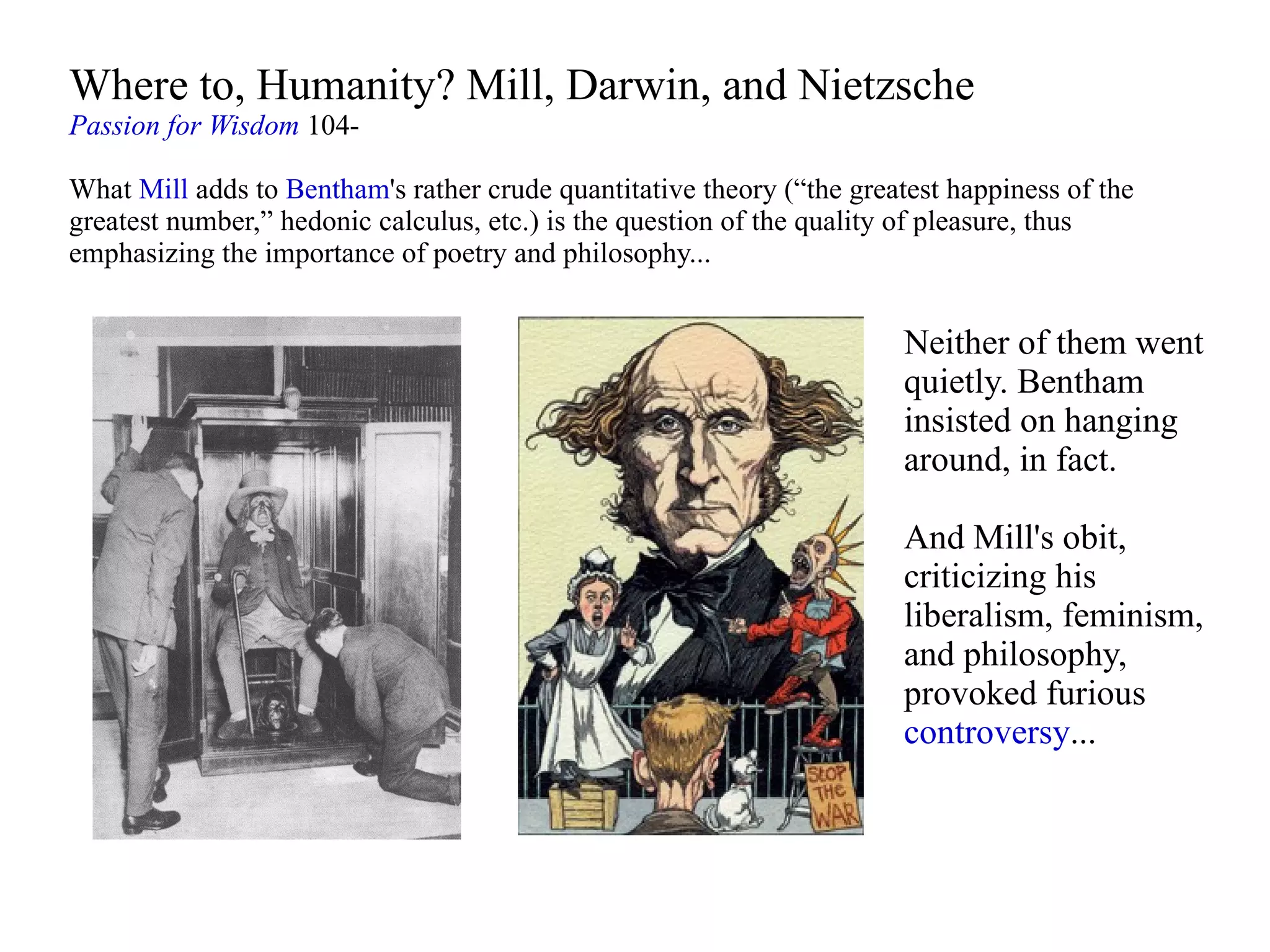 Where to, Humanity? Mill, Darwin, and Nietzsche
Passion for Wisdom 104-

What Mill adds to Bentham's rather crude quantitative theory ("the greatest happiness of the greatest number," hedonic calculus, etc.) is the question of the quality of pleasure, thus emphasizing the importance of poetry and philosophy...

STOP THE WAR

Neither of them went quietly. Bentham insisted on hanging around, in fact.

And Mill's obit, criticizing his liberalism, feminism, and philosophy, provoked furious controversy...